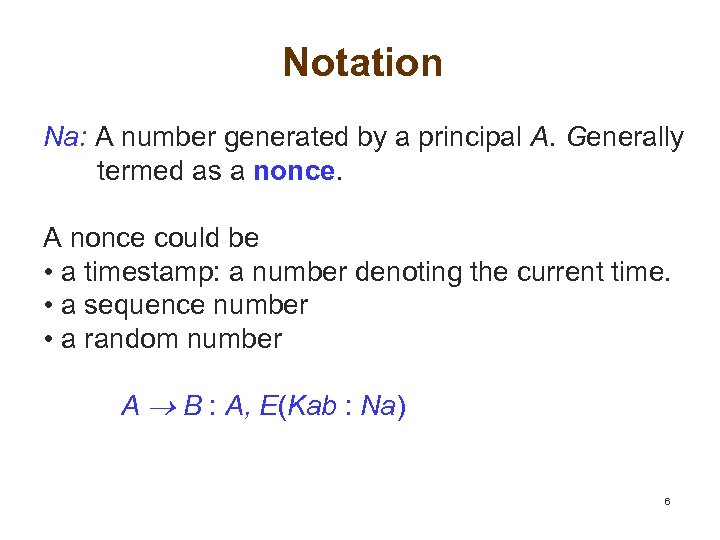 Notation

Na: A number generated by a principal A. Generally termed as a nonce.

A nonce could be
• a timestamp: a number denoting the current time.
• a sequence number
• a random number

$A \rightarrow B : A, E(Kab : Na)$

6